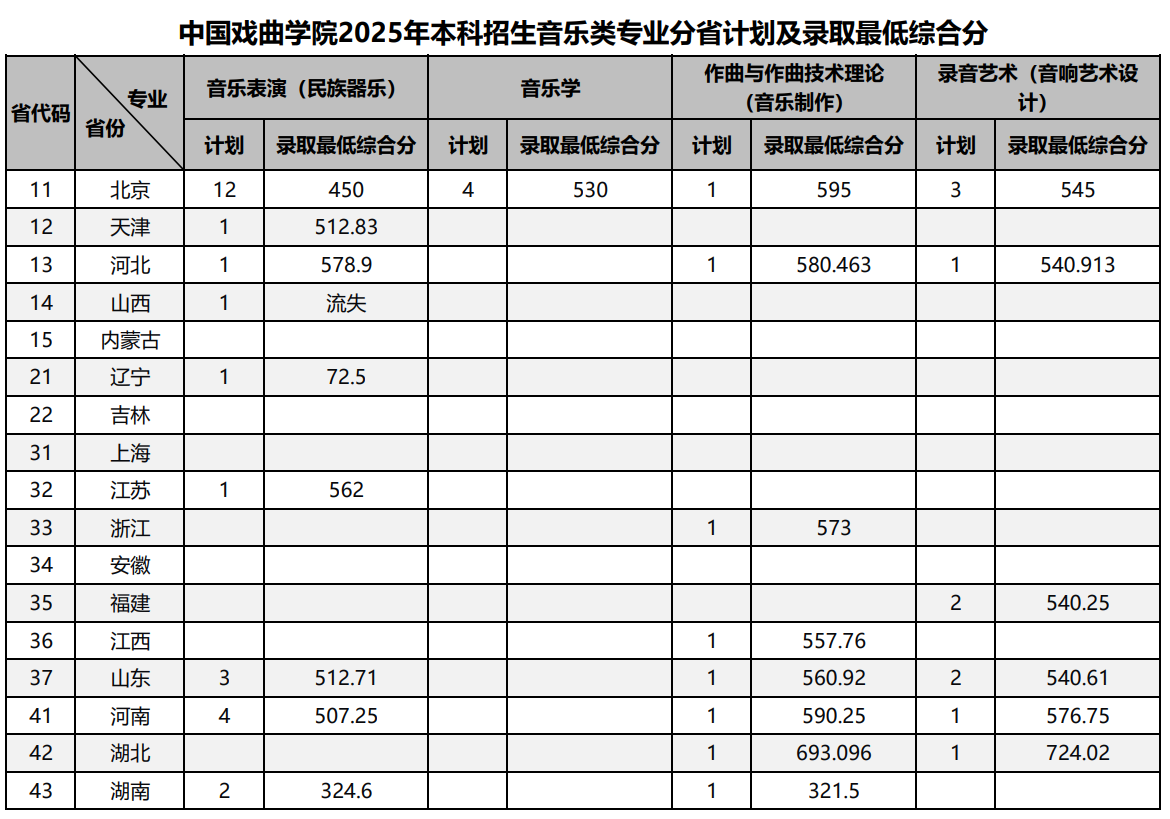 中国戏曲学院2025年本科招生音乐类专业分省计划及录取最低综合分

| 省代码 | 专业 省份 | 音乐表演（民族器乐） 计划 | 音乐表演（民族器乐） 录取最低综合分 | 音乐学 计划 | 音乐学 录取最低综合分 | 作曲与作曲技术理论（音乐制作） 计划 | 作曲与作曲技术理论（音乐制作） 录取最低综合分 | 录音艺术（音响艺术设计） 计划 | 录音艺术（音响艺术设计） 录取最低综合分 |
|---|---|---|---|---|---|---|---|---|---|
| 11 | 北京 | 12 | 450 | 4 | 530 | 1 | 595 | 3 | 545 |
| 12 | 天津 | 1 | 512.83 | | | | | | |
| 13 | 河北 | 1 | 578.9 | | | 1 | 580.463 | 1 | 540.913 |
| 14 | 山西 | 1 | 流失 | | | | | | |
| 15 | 内蒙古 | | | | | | | | |
| 21 | 辽宁 | 1 | 72.5 | | | | | | |
| 22 | 吉林 | | | | | | | | |
| 31 | 上海 | | | | | | | | |
| 32 | 江苏 | 1 | 562 | | | | | | |
| 33 | 浙江 | | | | | 1 | 573 | | |
| 34 | 安徽 | | | | | | | | |
| 35 | 福建 | | | | | | | 2 | 540.25 |
| 36 | 江西 | | | | | 1 | 557.76 | | |
| 37 | 山东 | 3 | 512.71 | | | 1 | 560.92 | 2 | 540.61 |
| 41 | 河南 | 4 | 507.25 | | | 1 | 590.25 | 1 | 576.75 |
| 42 | 湖北 | | | | | 1 | 693.096 | 1 | 724.02 |
| 43 | 湖南 | 2 | 324.6 | | | 1 | 321.5 | | |